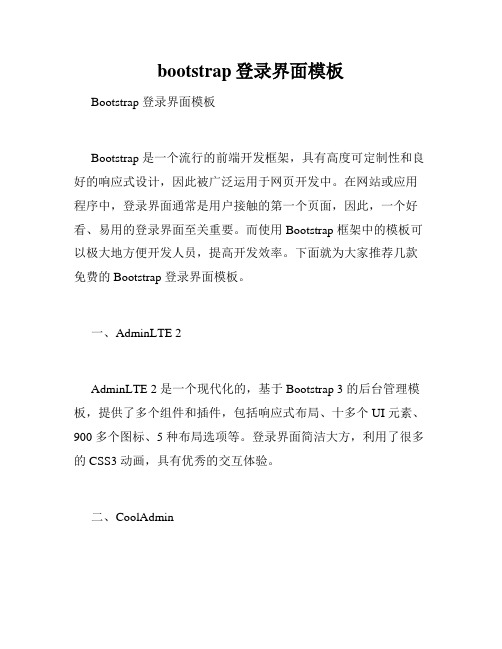 bootstrap 登录界面模板

Bootstrap 登录界面模板

Bootstrap 是一个流行的前端开发框架，具有高度可定制性和良好的响应式设计，因此被广泛运用于网页开发中。在网站或应用程序中，登录界面通常是用户接触的第一个页面，因此，一个好看、易用的登录界面至关重要。而使用 Bootstrap 框架中的模板可以极大地方便开发人员，提高开发效率。下面就为大家推荐几款免费的 Bootstrap 登录界面模板。

一、AdminLTE 2

AdminLTE 2 是一个现代化的，基于 Bootstrap 3 的后台管理模板，提供了多个组件和插件，包括响应式布局、十多个 UI 元素、900 多个图标、5 种布局选项等。登录界面简洁大方，利用了很多的 CSS3 动画，具有优秀的交互体验。

二、CoolAdmin